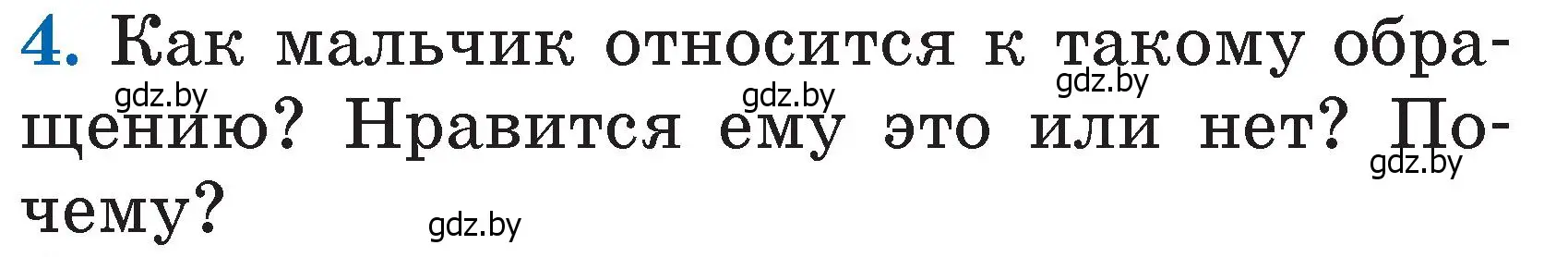 4. Как мальчик относится к такому обращению? Нравится ему это или нет? Почему?

gdz.by gdz.by gdz.by gdz.by gdz.by